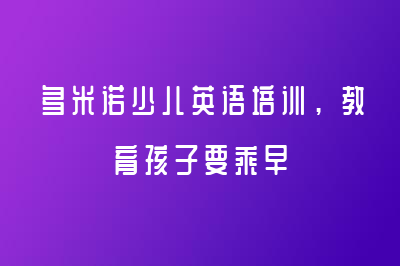 多米诺少儿英语培训，教育孩子要乘早